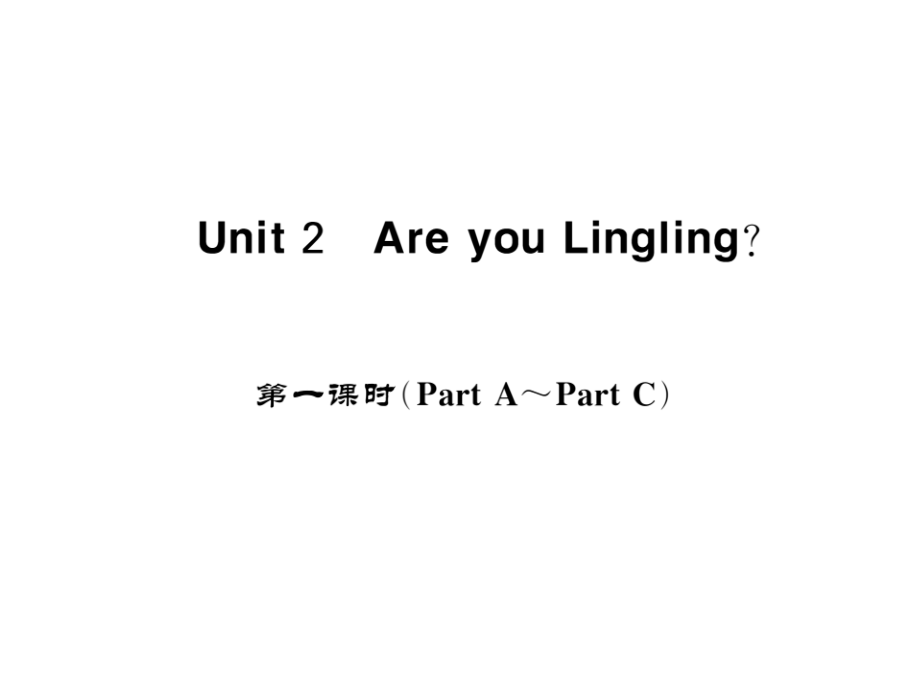 Unit 2　Are you Lingling?

第一课时(Part A～Part C)